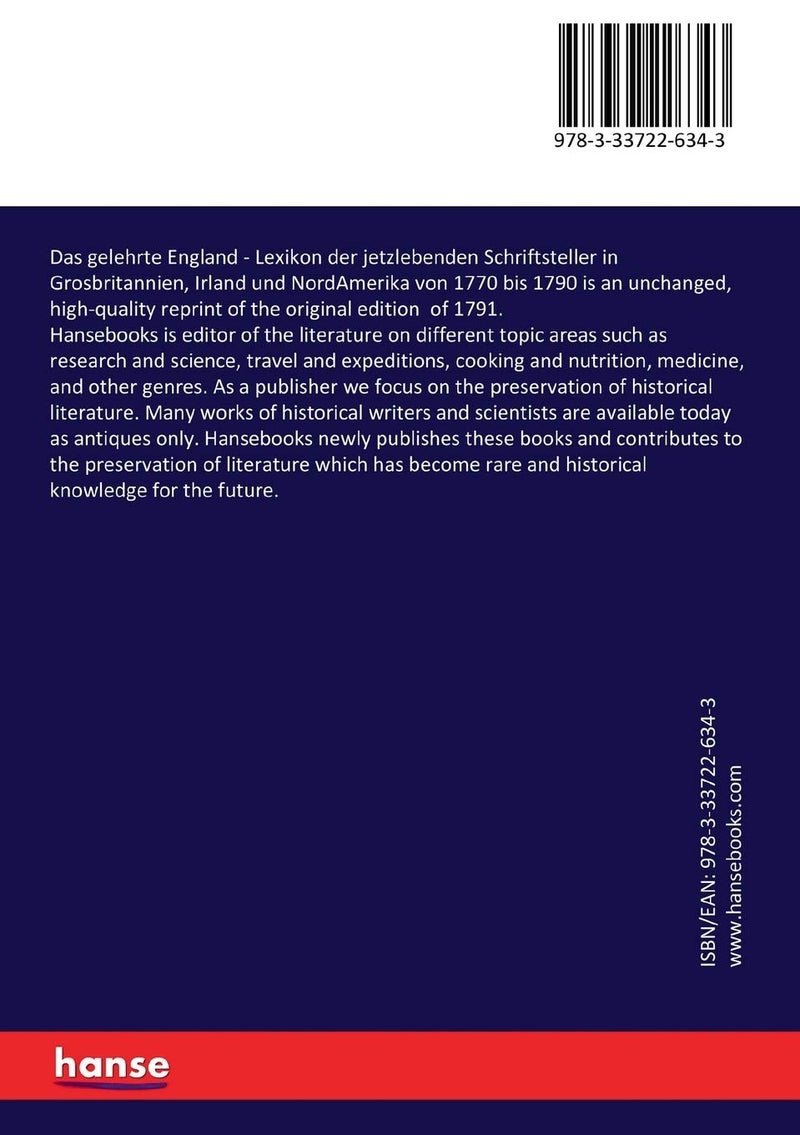 978-3-33722-634-3

Das gelehrte England - Lexikon der jetzlebenden Schriftsteller in Grosbritannien, Irland und NordAmerika von 1770 bis 1790 is an unchanged, high-quality reprint of the original edition of 1791.
Hansebooks is editor of the literature on different topic areas such as research and science, travel and expeditions, cooking and nutrition, medicine, and other genres. As a publisher we focus on the preservation of historical literature. Many works of historical writers and scientists are available today as antiques only. Hansebooks newly publishes these books and contributes to the preservation of literature which has become rare and historical knowledge for the future.

ISBN/EAN: 978-3-33722-634-3
www.hansebooks.com

hanse